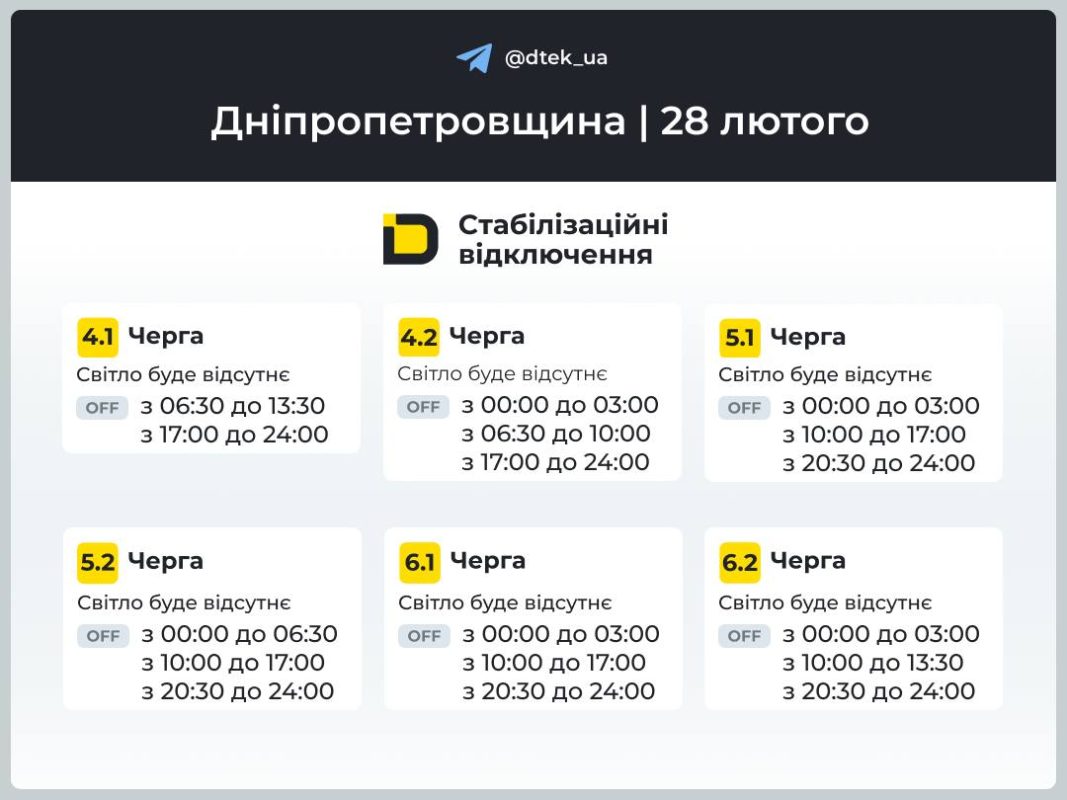 @dtek_ua

Дніпропетровщина | 28 лютого

Стабілізаційні відключення

4.1 Черга
Світло буде відсутнє
OFF з 06:30 до 13:30
з 17:00 до 24:00

4.2 Черга
Світло буде відсутнє
OFF з 00:00 до 03:00
з 06:30 до 10:00
з 17:00 до 24:00

5.1 Черга
Світло буде відсутнє
OFF з 00:00 до 03:00
з 10:00 до 17:00
з 20:30 до 24:00

5.2 Черга
Світло буде відсутнє
OFF з 00:00 до 06:30
з 10:00 до 17:00
з 20:30 до 24:00

6.1 Черга
Світло буде відсутнє
OFF з 00:00 до 03:00
з 10:00 до 17:00
з 20:30 до 24:00

6.2 Черга
Світло буде відсутнє
OFF з 00:00 до 03:00
з 10:00 до 13:30
з 20:30 до 24:00